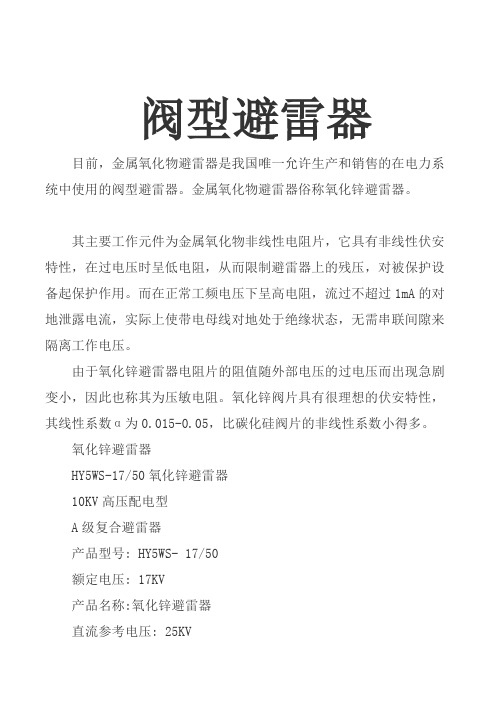 阀型避雷器

目前，金属氧化物避雷器是我国唯一允许生产和销售的在电力系统中使用的阀型避雷器。金属氧化物避雷器俗称氧化锌避雷器。

其主要工作元件为金属氧化物非线性电阻片，它具有非线性伏安特性，在过电压时呈低电阻，从而限制避雷器上的残压，对被保护设备起保护作用。而在正常工频电压下呈高电阻，流过不超过 1mA 的对地泄露电流，实际上使带电母线对地处于绝缘状态，无需串联间隙来隔离工作电压。

由于氧化锌避雷器电阻片的阻值随外部电压的过电压而出现急剧变小，因此也称其为压敏电阻。氧化锌阀片具有很理想的伏安特性，其线性系数α为 0.015-0.05，比碳化硅阀片的非线性系数小得多。

氧化锌避雷器

HY5WS-17/50 氧化锌避雷器

10KV 高压配电型

A 级复合避雷器

产品型号：HY5WS- 17/50

额定电压：17KV

产品名称:氧化锌避雷器

直流参考电压：25KV